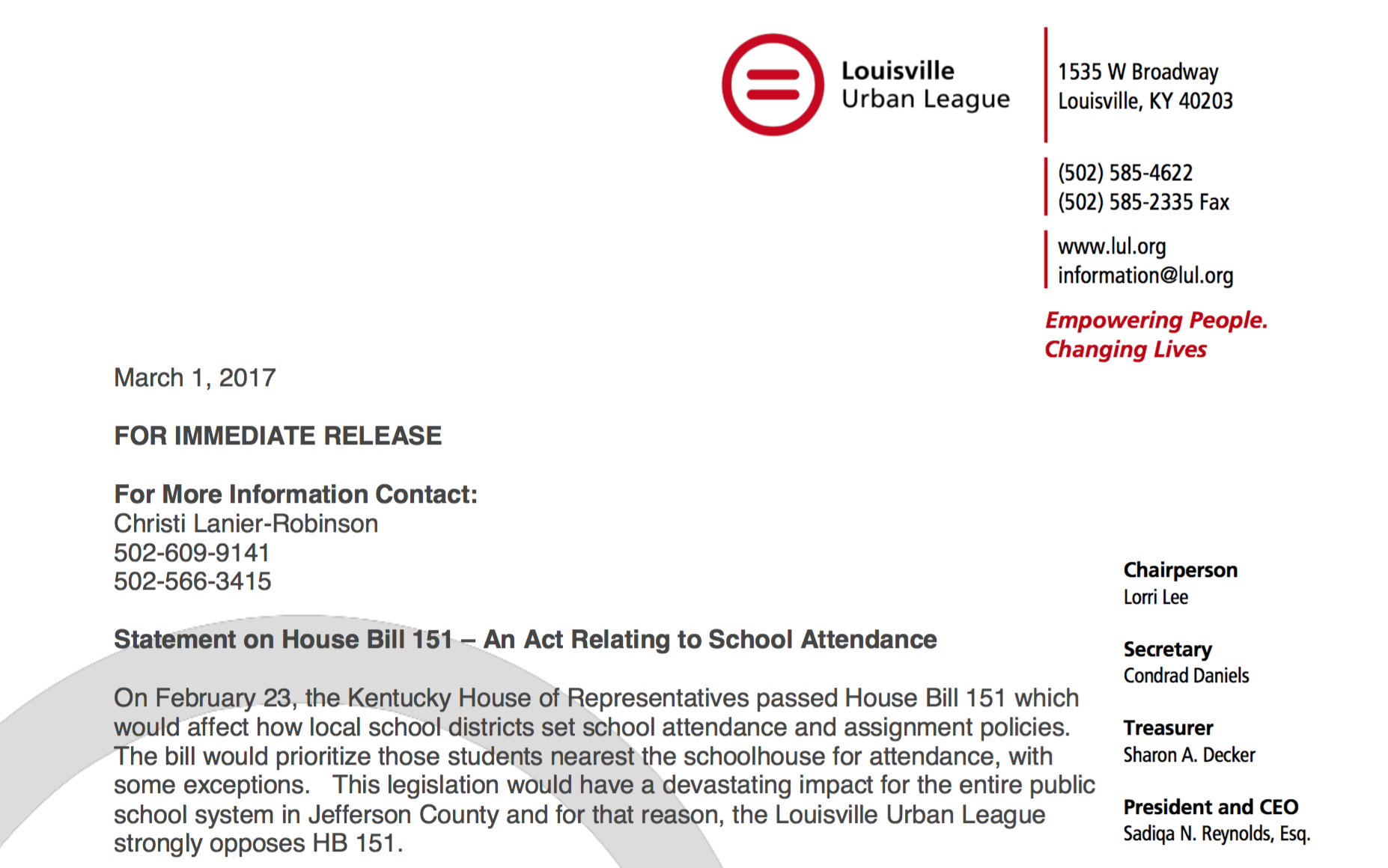 Louisville Urban League

1535 W Broadway
Louisville, KY 40203

(502) 585-4622
(502) 585-2335 Fax

www.lul.org
information@lul.org

Empowering People.
Changing Lives

March 1, 2017

FOR IMMEDIATE RELEASE

For More Information Contact:
Christi Lanier-Robinson
502-609-9141
502-566-3415

Statement on House Bill 151 – An Act Relating to School Attendance

On February 23, the Kentucky House of Representatives passed House Bill 151 which would affect how local school districts set school attendance and assignment policies. The bill would prioritize those students nearest the schoolhouse for attendance, with some exceptions. This legislation would have a devastating impact for the entire public school system in Jefferson County and for that reason, the Louisville Urban League strongly opposes HB 151.

Chairperson
Lorri Lee

Secretary
Condrad Daniels

Treasurer
Sharon A. Decker

President and CEO
Sadiqa N. Reynolds, Esq.